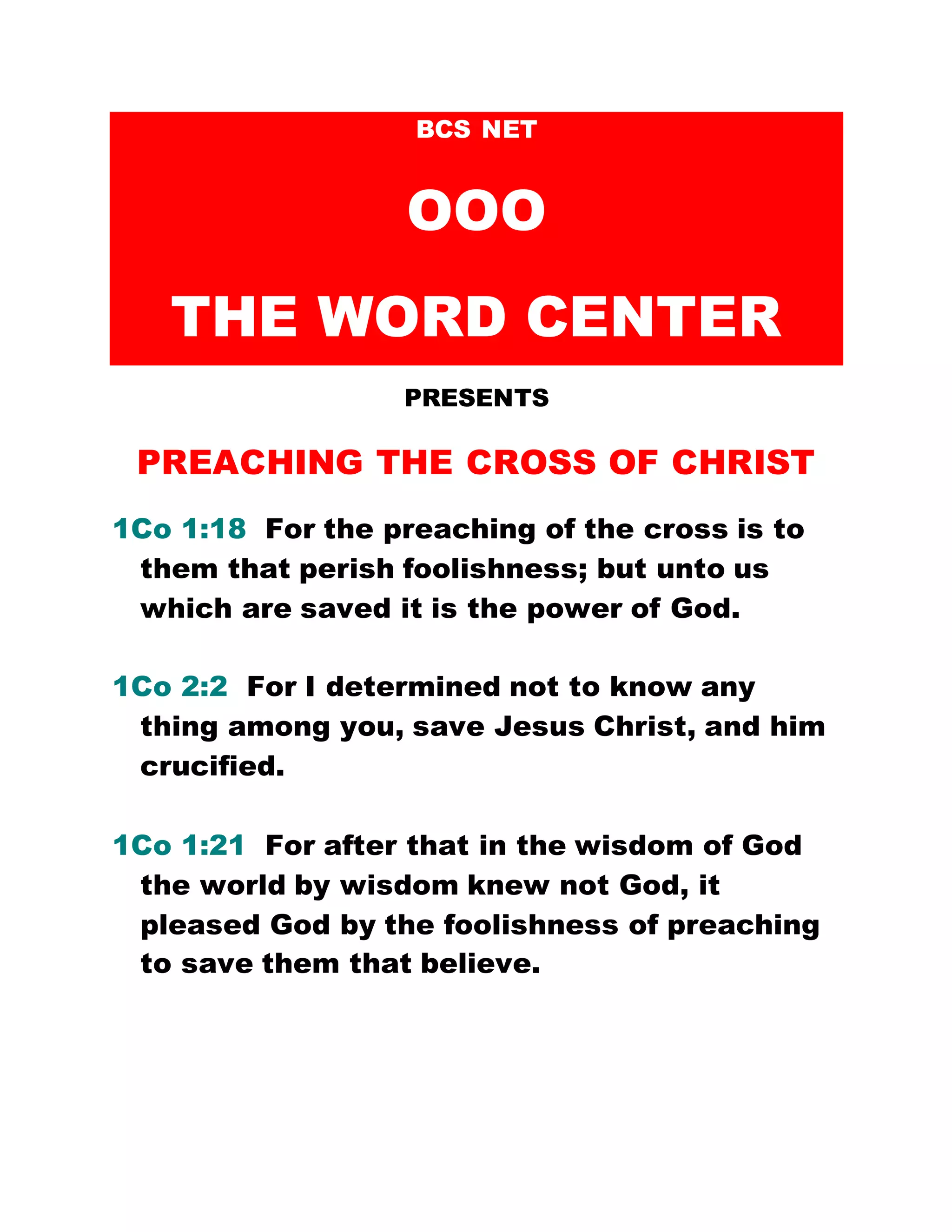 BCS NET

OOO

THE WORD CENTER

PRESENTS

PREACHING THE CROSS OF CHRIST

1Co 1:18 For the preaching of the cross is to them that perish foolishness; but unto us which are saved it is the power of God.

1Co 2:2 For I determined not to know any thing among you, save Jesus Christ, and him crucified.

1Co 1:21 For after that in the wisdom of God the world by wisdom knew not God, it pleased God by the foolishness of preaching to save them that believe.